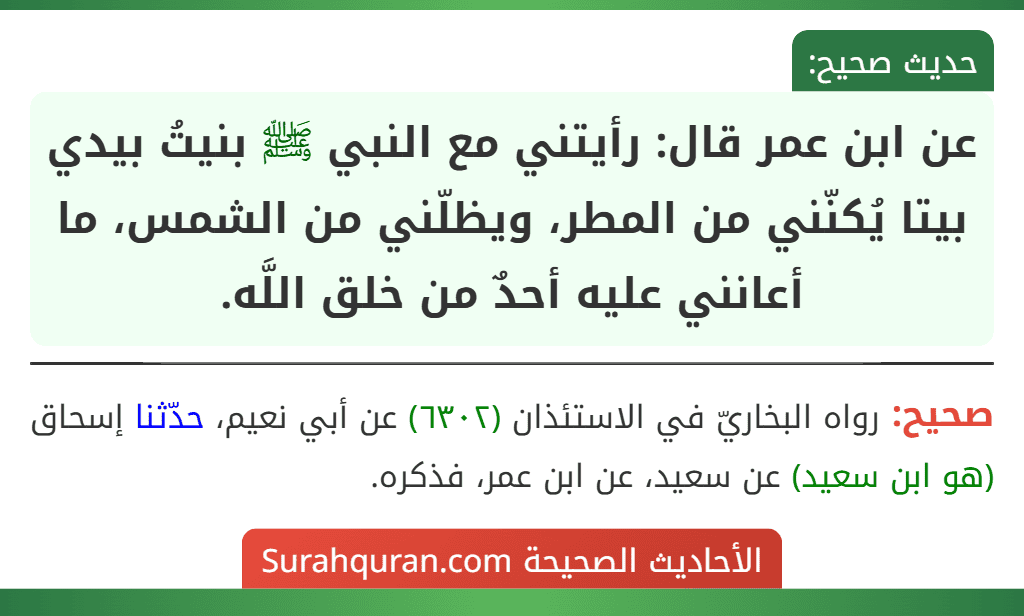 حديث صحيح:

عن ابن عمر قال: رأيتني مع النبي ﷺ بنيتُ بيدي بيتا يُكنّني من المطر، ويظلّني من الشمس، ما أعانني عليه أحدٌ من خلق اللَّه.

صحيح: رواه البخاريّ في الاستئذان (٦٣٠٢) عن أبي نعيم، حدّثنا إسحاق (هو ابن سعيد) عن سعيد، عن ابن عمر، فذكره.

الأحاديث الصحيحة Surahquran.com